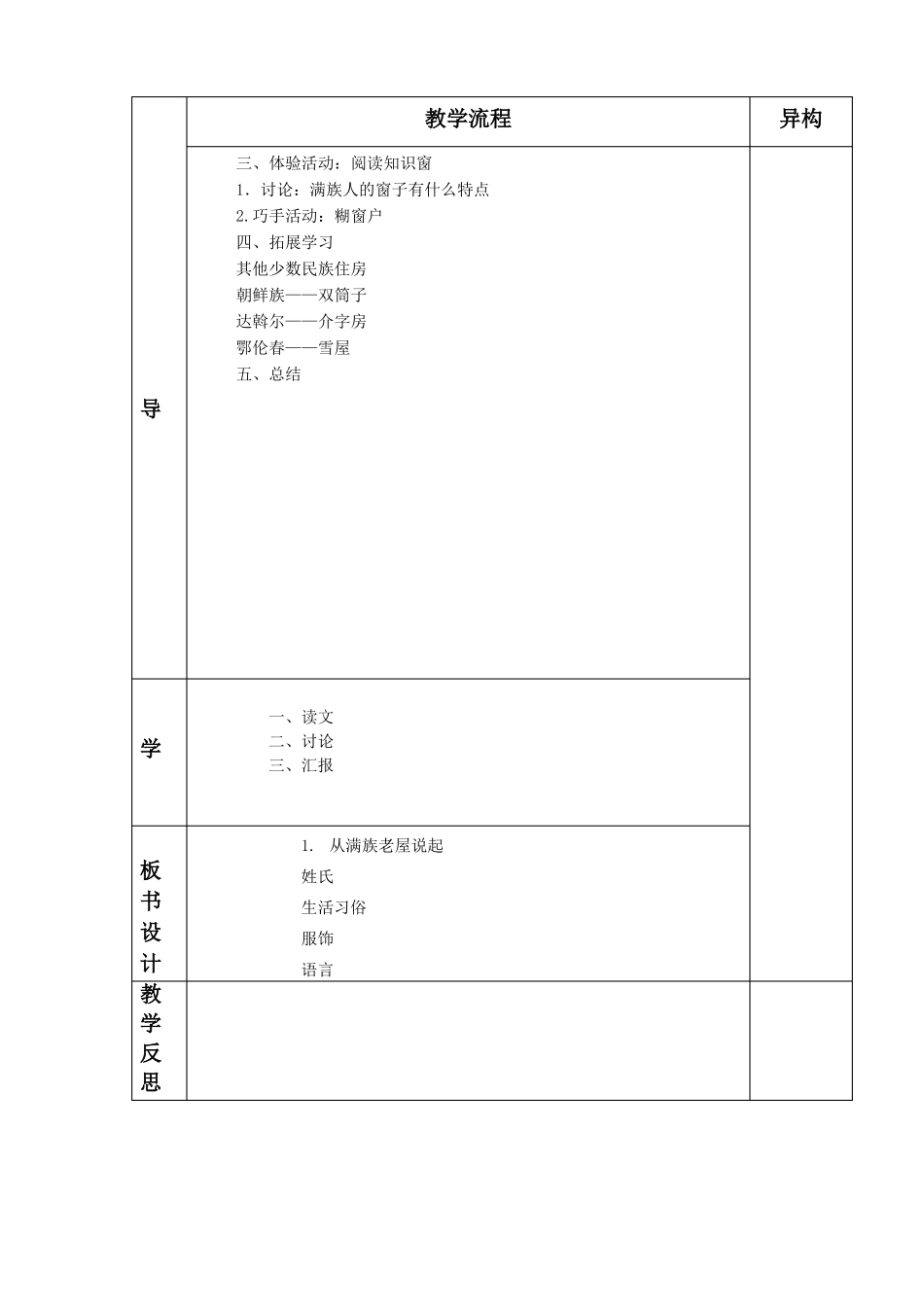 |  | 教学流程 | 异构 |
|---|---|---|
| 导 | 三、体验活动：阅读知识窗<br>1．讨论：满族人的窗子有什么特点<br>2.巧手活动：糊窗户<br>四、拓展学习<br>其他少数民族住房<br>朝鲜族——双筒子<br>达斡尔——介字房<br>鄂伦春——雪屋<br>五、总结 |  |
| 学 | 一、读文<br>二、讨论<br>三、汇报 |  |
| 板书设计 | 1. 从满族老屋说起<br>姓氏<br>生活习俗<br>服饰<br>语言 |  |
| 教学反思 |  |  |